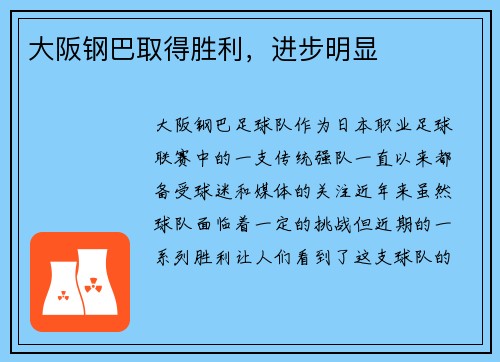 大阪钢巴取得胜利，进步明显

大阪钢巴足球队作为日本职业足球联赛中的一支传统强队一直以来都备受球迷和媒体的关注近年来虽然球队面临着一定的挑战但近期的一系列胜利让人们看到了这支球队的